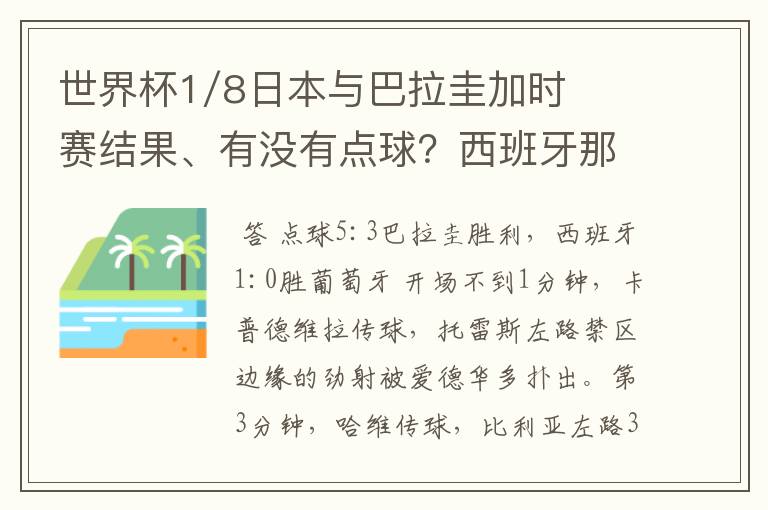 世界杯1/8日本与巴拉圭加时赛结果、有没有点球？西班牙那

答 点球5：3巴拉圭胜利，西班牙1：0胜葡萄牙 开场不到1分钟，卡普德维拉传球，托雷斯左路禁区边缘的劲射被爱德华多扑出。第3分钟，哈维传球，比利亚左路3